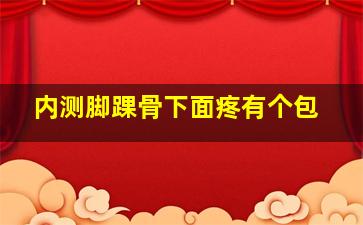 内测脚踝骨下面疼有个包